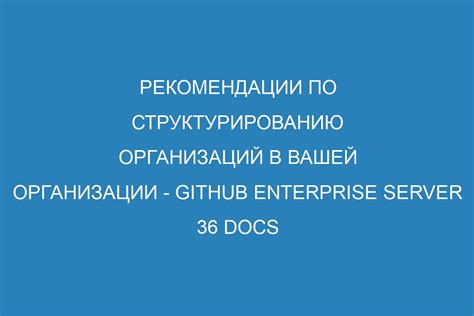 РЕКОМЕНДАЦИИ ПО СТРУКТУРИРОВАНИЮ ОРГАНИЗАЦИЙ В ВАШЕЙ ОРГАНИЗАЦИИ - GITHUB ENTERPRISE SERVER 36 DOCS